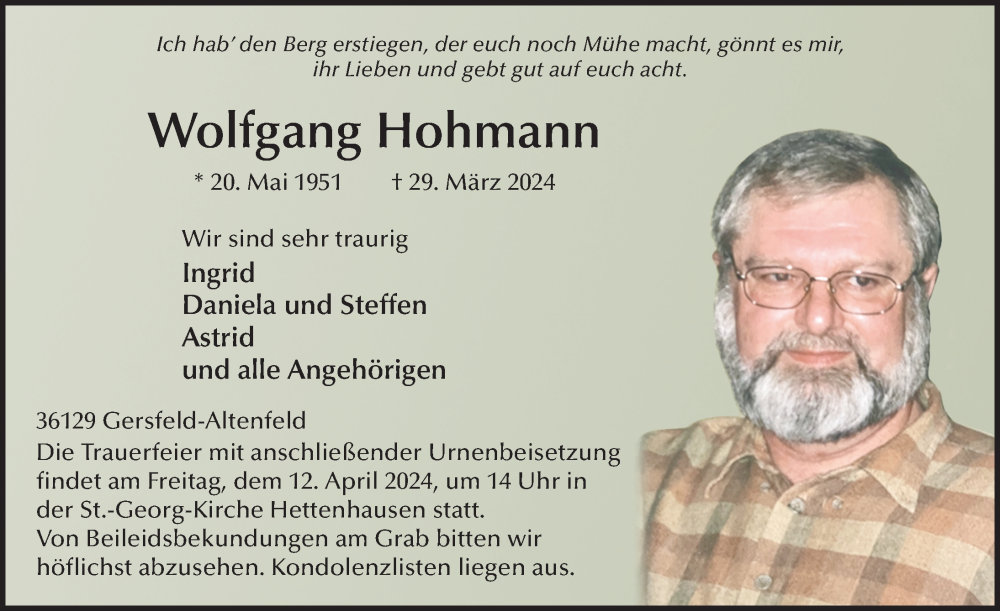 Ich hab' den Berg erstiegen, der euch noch Mühe macht, gönnt es mir, ihr Lieben und gebt gut auf euch acht.

Wolfgang Hohmann

* 20. Mai 1951 † 29. März 2024

Wir sind sehr traurig

Ingrid
Daniela und Steffen
Astrid
und alle Angehörigen

36129 Gersfeld-Altenfeld
Die Trauerfeier mit anschließender Urnenbeisetzung findet am Freitag, dem 12. April 2024, um 14 Uhr in der St.-Georg-Kirche Hettenhausen statt.
Von Beileidsbekundungen am Grab bitten wir höflichst abzusehen. Kondolenzlisten liegen aus.